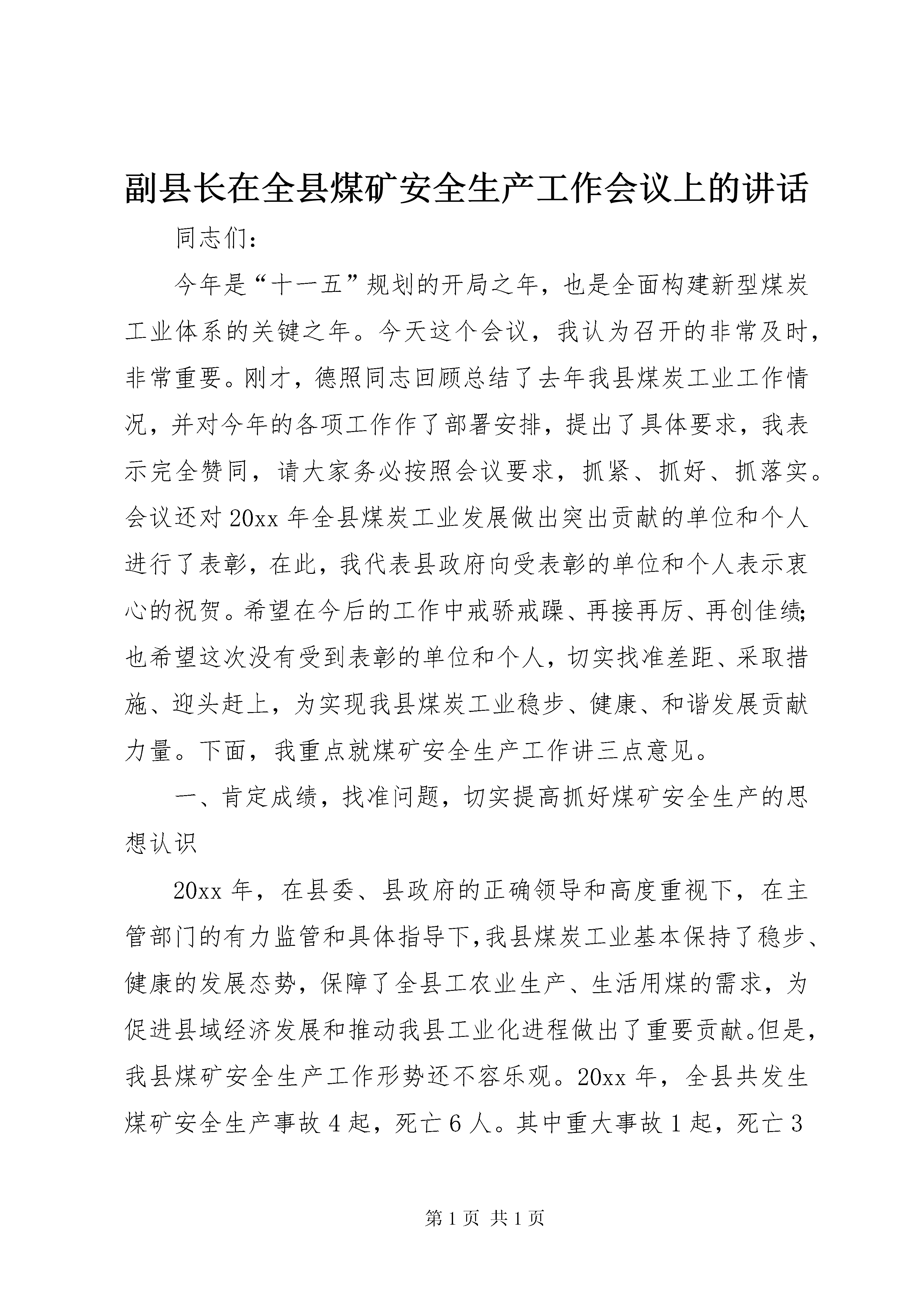 副县长在全县煤矿安全生产工作会议上的讲话

同志们：

今年是“十一五”规划的开局之年，也是全面构建新型煤炭工业体系的关键之年。今天这个会议，我认为召开的非常及时，非常重要。刚才，德照同志回顾总结了去年我县煤炭工业工作情况，并对今年的各项工作作了部署安排，提出了具体要求，我表示完全赞同，请大家务必按照会议要求，抓紧、抓好、抓落实。会议还对20xx年全县煤炭工业发展做出突出贡献的单位和个人进行了表彰，在此，我代表县政府向受表彰的单位和个人表示衷心的祝贺。希望在今后的工作中戒骄戒躁、再接再厉、再创佳绩；也希望这次没有受到表彰的单位和个人，切实找准差距、采取措施、迎头赶上，为实现我县煤炭工业稳步、健康、和谐发展贡献力量。下面，我重点就煤矿安全生产工作讲三点意见。

一、肯定成绩，找准问题，切实提高抓好煤矿安全生产的思想认识

20xx年，在县委、县政府的正确领导和高度重视下，在主管部门的有力监管和具体指导下，我县煤炭工业基本保持了稳步、健康的发展态势，保障了全县工农业生产、生活用煤的需求，为促进县域经济发展和推动我县工业化进程做出了重要贡献。但是，我县煤矿安全生产工作形势还不容乐观。20xx年，全县共发生煤矿安全生产事故4起，死亡6人。其中重大事故1起，死亡3

第1页 共1页